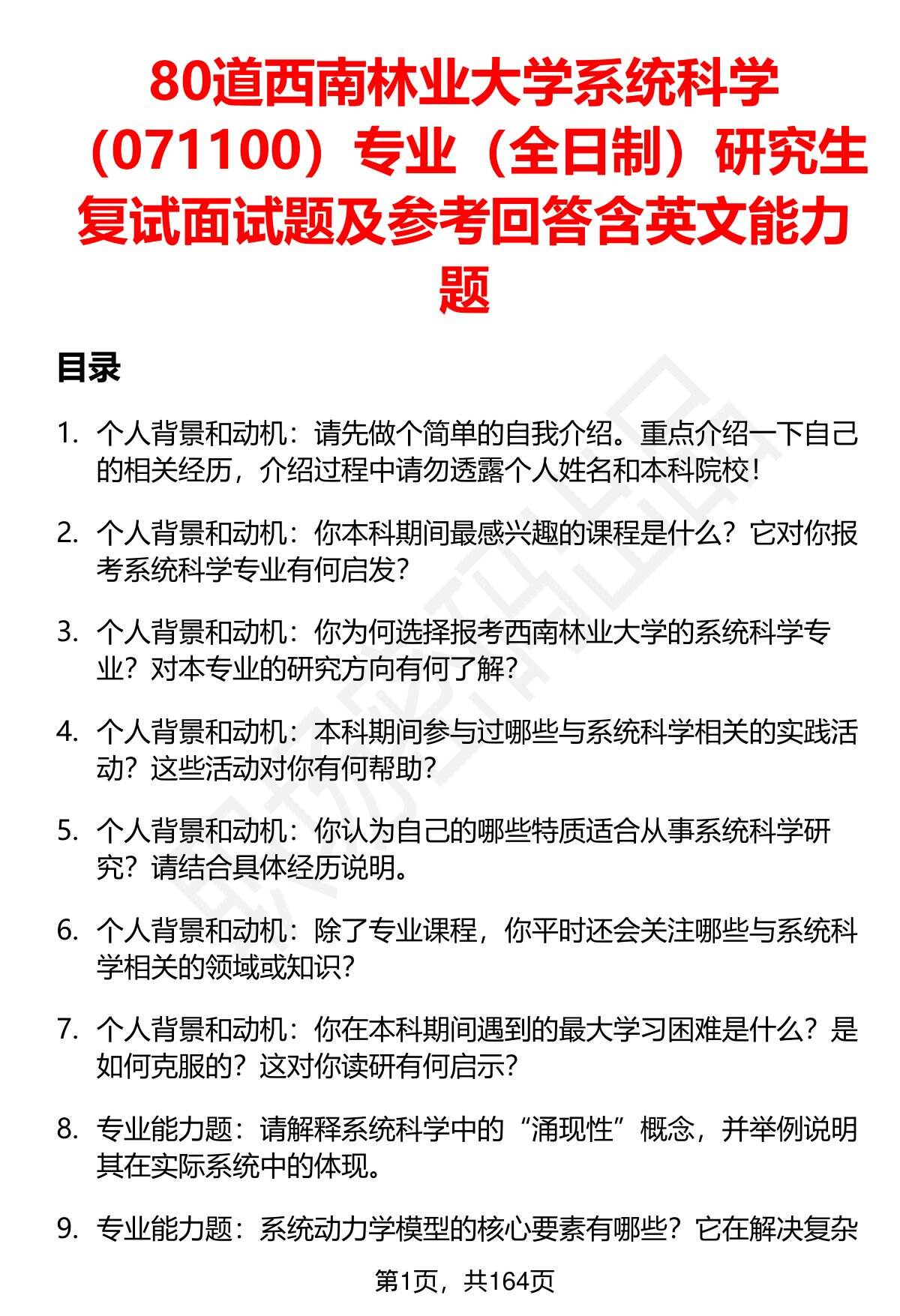 80道西南林业大学系统科学（071100）专业（全日制）研究生复试面试题及参考回答含英文能力题

目录

1. 个人背景和动机：请先做个简单的自我介绍。重点介绍一下自己的相关经历，介绍过程中请勿透露个人姓名和本科院校！

2. 个人背景和动机：你本科期间最感兴趣的课程是什么？它对你报考系统科学专业有何启发？

3. 个人背景和动机：你为何选择报考西南林业大学的系统科学专业？对本专业的研究方向有何了解？

4. 个人背景和动机：本科期间参与过哪些与系统科学相关的实践活动？这些活动对你有何帮助？

5. 个人背景和动机：你认为自己的哪些特质适合从事系统科学研究？请结合具体经历说明。

6. 个人背景和动机：除了专业课程，你平时还会关注哪些与系统科学相关的领域或知识？

7. 个人背景和动机：你在本科期间遇到的最大学习困难是什么？是如何克服的？这对你读研有何启示？

8. 专业能力题：请解释系统科学中的“涌现性”概念，并举例说明其在实际系统中的体现。

9. 专业能力题：系统动力学模型的核心要素有哪些？它在解决复杂

第1页，共164页